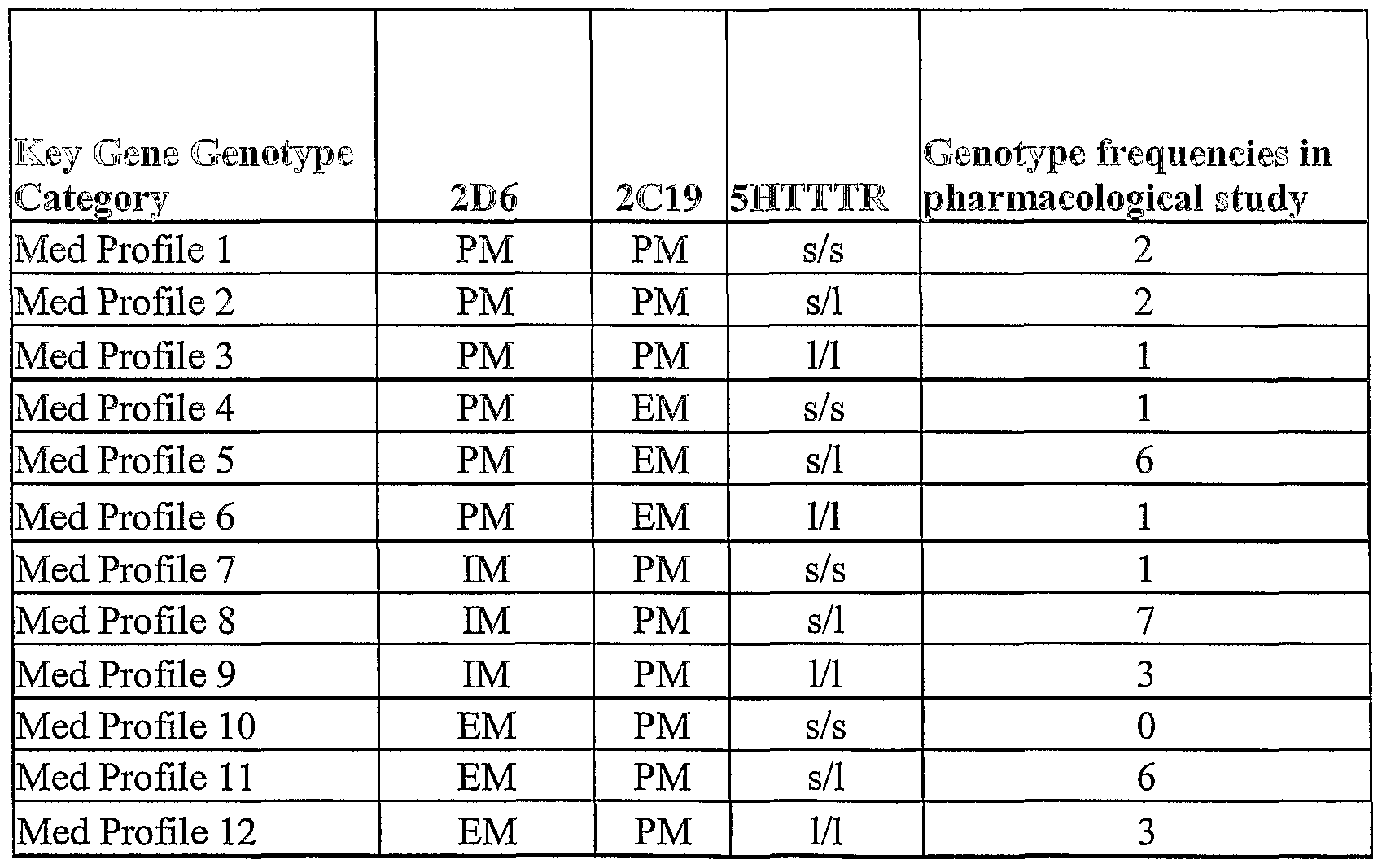 | Key Gene Genotype Category | 2D6 | 2C19 | 5HTTTR | Genotype frequencies in pharmacological study |
|---|---|---|---|---|
| Med Profile 1 | PM | PM | s/s | 2 |
| Med Profile 2 | PM | PM | s/l | 2 |
| Med Profile 3 | PM | PM | l/l | 1 |
| Med Profile 4 | PM | EM | s/s | 1 |
| Med Profile 5 | PM | EM | s/l | 6 |
| Med Profile 6 | PM | EM | l/l | 1 |
| Med Profile 7 | IM | PM | s/s | 1 |
| Med Profile 8 | IM | PM | s/l | 7 |
| Med Profile 9 | IM | PM | l/l | 3 |
| Med Profile 10 | EM | PM | s/s | 0 |
| Med Profile 11 | EM | PM | s/l | 6 |
| Med Profile 12 | EM | PM | l/l | 3 |